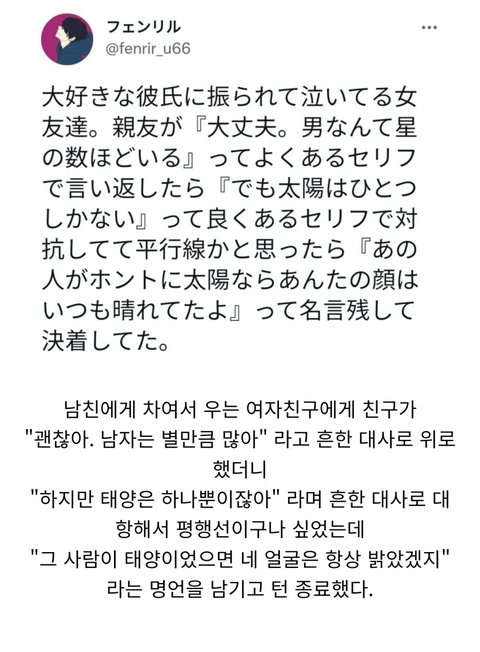 フェンリル
@fenrir_u66

大好きな彼氏に振られて泣いてる女友達。親友が『大丈夫。男なんて星の数ほどいる』ってよくあるセリフで言い返したら『でも太陽はひとつしかない』って良くあるセリフで対抗してて平行線かと思ったら『あの人がホントに太陽ならあんたの顔はいつも晴れてたよ』って名言残して決着してた。

남친에게 차여서 우는 여자친구에게 친구가 "괜찮아. 남자는 별만큼 많아" 라고 흔한 대사로 위로했더니
"하지만 태양은 하나뿐이잖아" 라며 흔한 대사로 대항해서 평행선이구나 싶었는데
"그 사람이 태양이었으면 네 얼굴은 항상 밝았겠지" 라는 명언을 남기고 턴 종료했다.